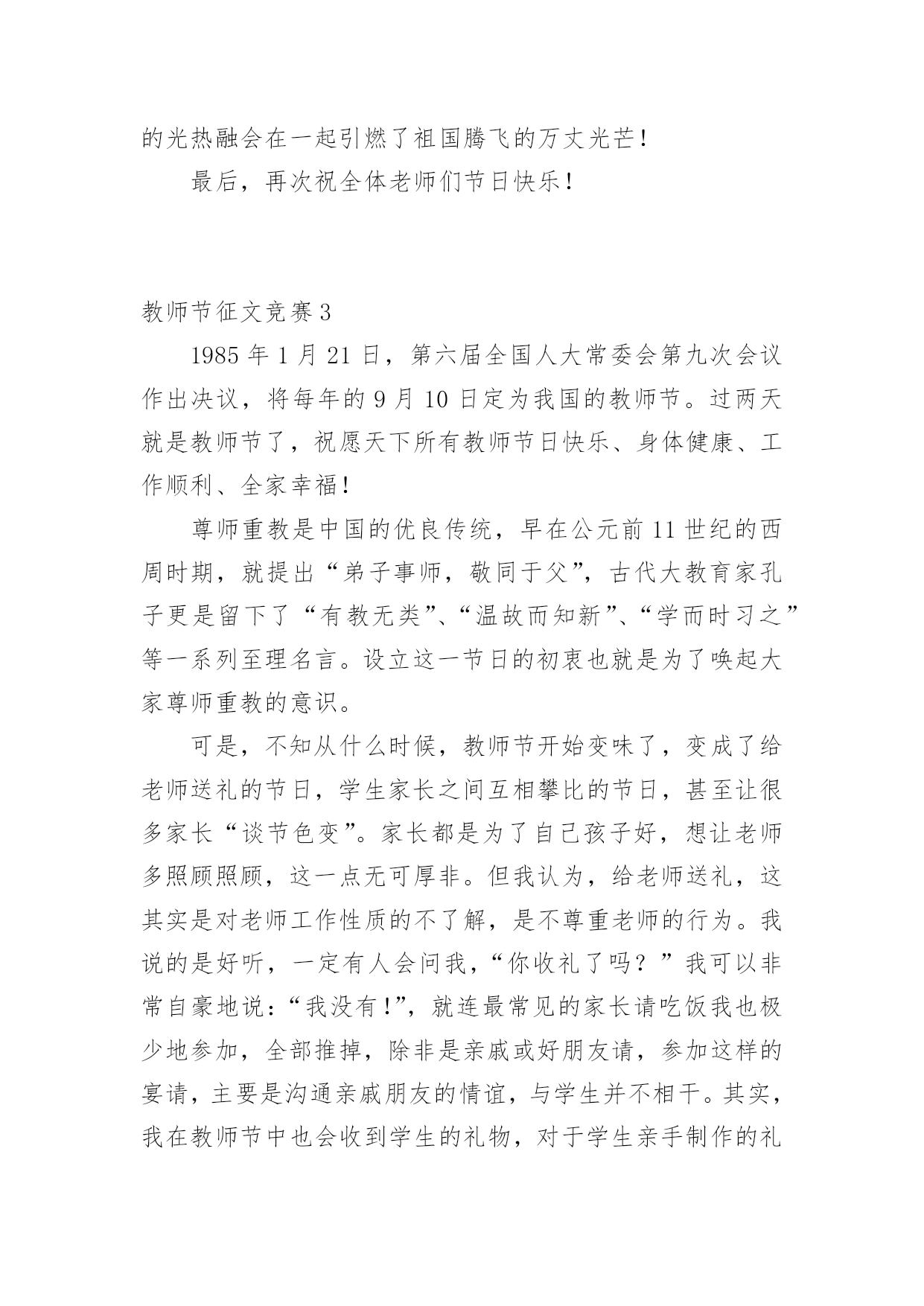 的光热融会在一起引燃了祖国腾飞的万丈光芒！

最后，再次祝全体老师们节日快乐！

教师节征文竞赛3

1985年1月21日，第六届全国人大常委会第九次会议作出决议，将每年的9月10日定为我国的教师节。过两天就是教师节了，祝愿天下所有教师节日快乐、身体健康、工作顺利、全家幸福！

尊师重教是中国的优良传统，早在公元前11世纪的西周时期，就提出“弟子事师，敬同于父”，古代大教育家孔子更是留下了“有教无类”、“温故而知新”、“学而时习之”等一系列至理名言。设立这一节日的初衷也就是为了唤起大家尊师重教的意识。

可是，不知从什么时候，教师节开始变味了，变成了给老师送礼的节日，学生家长之间互相攀比的节日，甚至让很多家长“谈节色变”。家长都是为了自己孩子好，想让老师多照顾照顾，这一点无可厚非。但我认为，给老师送礼，这其实是对老师工作性质的不了解，是不尊重老师的行为。我说的是好听，一定有人会问我，“你收礼了吗？”我可以非常自豪地说：“我没有！”，就连最常见的家长请吃饭我也极少地参加，全部推掉，除非是亲戚或好朋友请，参加这样的宴请，主要是沟通亲戚朋友的情谊，与学生并不相干。其实，我在教师节中也会收到学生的礼物，对于学生亲手制作的礼